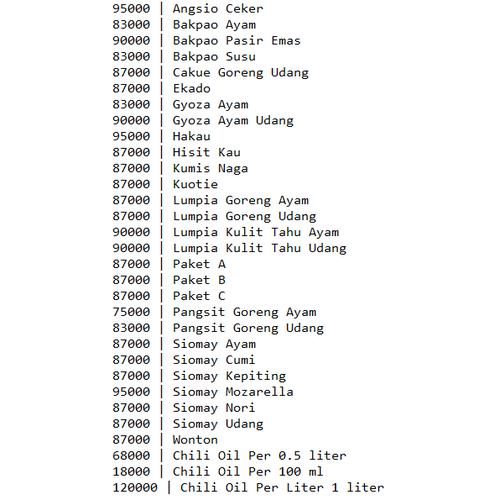 95000 | Angsio Ceker
83000 | Bakpao Ayam
90000 | Bakpao Pasir Emas
83000 | Bakpao Susu
87000 | Cakue Goreng Udang
87000 | Ekado
83000 | Gyoza Ayam
90000 | Gyoza Ayam Udang
95000 | Hakau
87000 | Hisit Kau
87000 | Kumis Naga
87000 | Kuotie
87000 | Lumpia Goreng Ayam
87000 | Lumpia Goreng Udang
90000 | Lumpia Kulit Tahu Ayam
90000 | Lumpia Kulit Tahu Udang
87000 | Paket A
87000 | Paket B
87000 | Paket C
75000 | Pangsit Goreng Ayam
83000 | Pangsit Goreng Udang
87000 | Siomay Ayam
87000 | Siomay Cumi
87000 | Siomay Kepiting
95000 | Siomay Mozarella
87000 | Siomay Nori
87000 | Siomay Udang
87000 | Wonton
68000 | Chili Oil Per 0.5 liter
18000 | Chili Oil Per 100 ml
120000 | Chili Oil Per Liter 1 liter